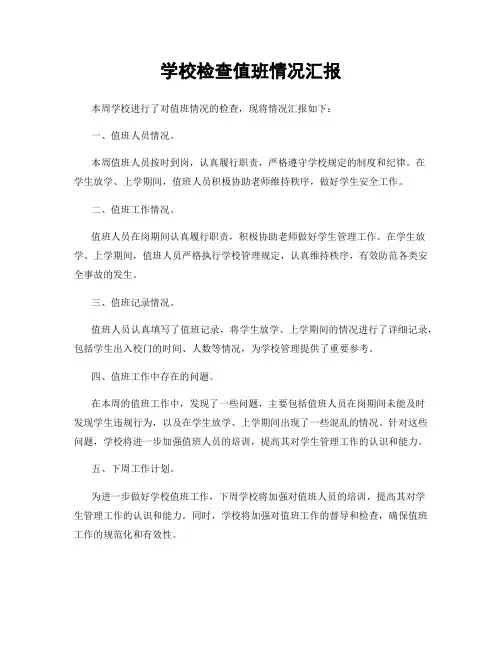 学校检查值班情况汇报

本周学校进行了对值班情况的检查，现将情况汇报如下：

一、值班人员情况。

本周值班人员按时到岗，认真履行职责，严格遵守学校规定的制度和纪律。在学生放学、上学期间，值班人员积极协助老师维持秩序，做好学生安全工作。

二、值班工作情况。

值班人员在岗期间认真履行职责，积极协助老师做好学生管理工作。在学生放学、上学期间，值班人员严格执行学校管理规定，认真维持秩序，有效防范各类安全事故的发生。

三、值班记录情况。

值班人员认真填写了值班记录，将学生放学、上学期间的情况进行了详细记录，包括学生出入校门的时间、人数等情况，为学校管理提供了重要参考。

四、值班工作中存在的问题。

在本周的值班工作中，发现了一些问题，主要包括值班人员在岗期间未能及时发现学生违规行为，以及在学生放学、上学期间出现了一些混乱的情况。针对这些问题，学校将进一步加强值班人员的培训，提高其对学生管理工作的认识和能力。

五、下周工作计划。

为进一步做好学校值班工作，下周学校将加强对值班人员的培训，提高其对学生管理工作的认识和能力。同时，学校将加强对值班工作的督导和检查，确保值班工作的规范化和有效性。